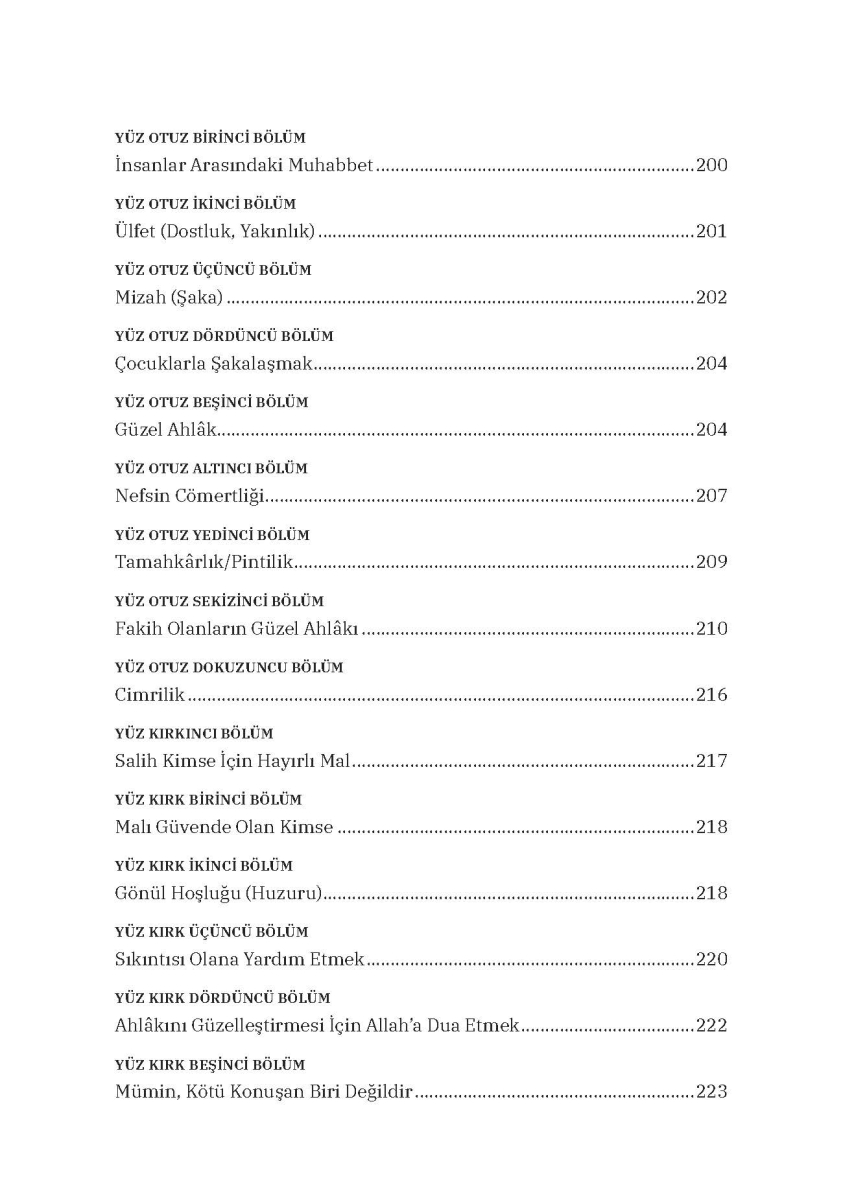 YÜZ OTUZ BİRİNCİ BÖLÜM
İnsanlar Arasındaki Muhabbet 200

YÜZ OTUZ İKİNCİ BÖLÜM
Ülfet (Dostluk, Yakınlık) 201

YÜZ OTUZ ÜÇÜNCÜ BÖLÜM
Mizah (Şaka) 202

YÜZ OTUZ DÖRDÜNCÜ BÖLÜM
Çocuklarla Şakalaşmak 204

YÜZ OTUZ BEŞİNCİ BÖLÜM
Güzel Ahlâk 204

YÜZ OTUZ ALTINCI BÖLÜM
Nefsin Cömertliği 207

YÜZ OTUZ YEDİNCİ BÖLÜM
Tamahkârlık/Pintilik 209

YÜZ OTUZ SEKİZİNCİ BÖLÜM
Fakih Olanların Güzel Ahlâkı 210

YÜZ OTUZ DOKUZUNCU BÖLÜM
Cimrilik 216

YÜZ KIRKINCI BÖLÜM
Salih Kimse İçin Hayırlı Mal 217

YÜZ KIRK BİRİNCİ BÖLÜM
Malı Güvende Olan Kimse 218

YÜZ KIRK İKİNCİ BÖLÜM
Gönül Hoşluğu (Huzuru) 218

YÜZ KIRK ÜÇÜNCÜ BÖLÜM
Sıkıntısı Olana Yardım Etmek 220

YÜZ KIRK DÖRDÜNCÜ BÖLÜM
Ahlâkını Güzelleştirmesi İçin Allah'a Dua Etmek 222

YÜZ KIRK BEŞİNCİ BÖLÜM
Mümin, Kötü Konuşan Biri Değildir 223